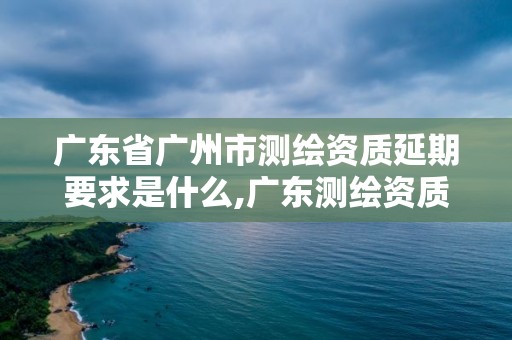 广东省广州市测绘资质延期要求是什么,广东测绘资质